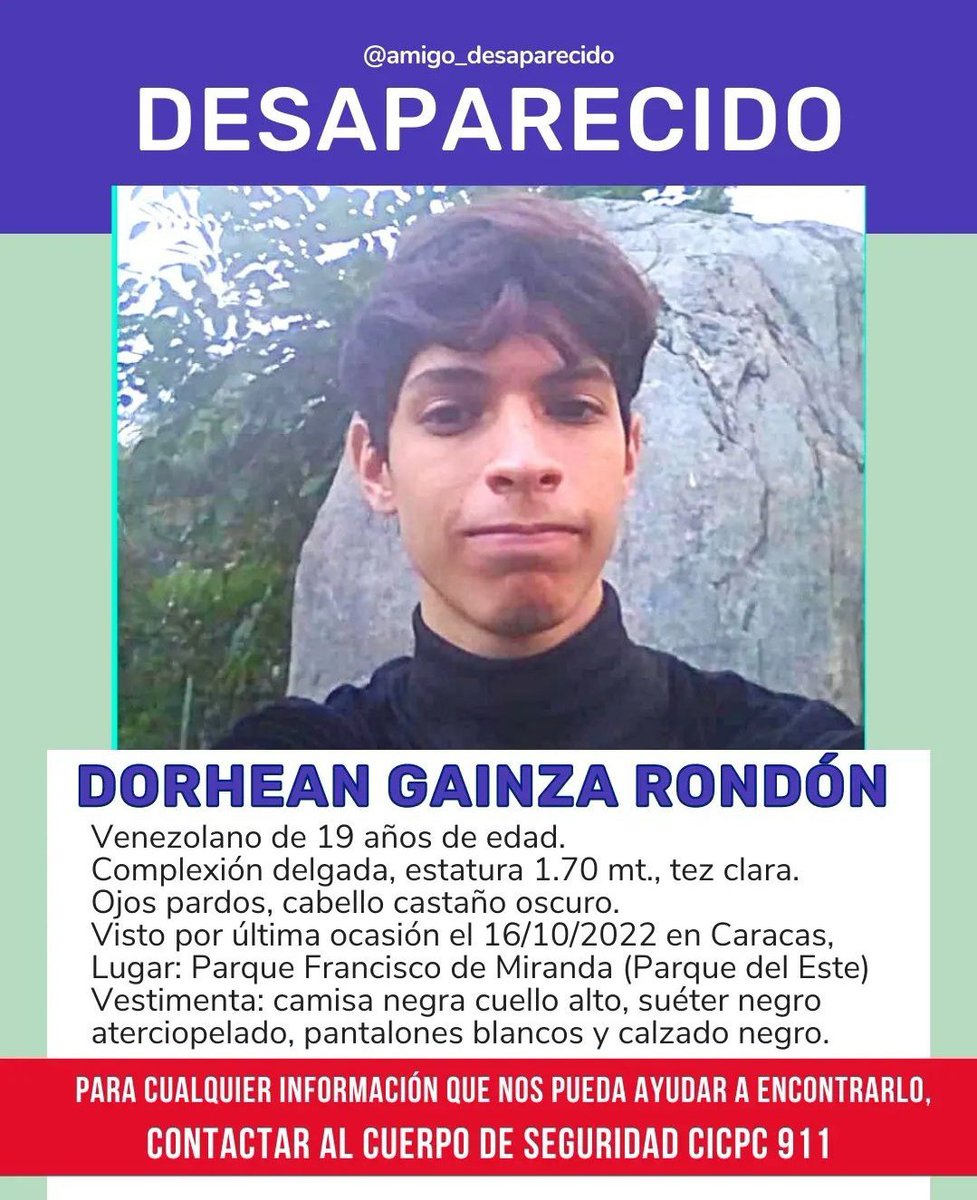 @amigo_desaparecido

DESAPARECIDO

DORHEAN GAINZA RONDÓN

Venezolano de 19 años de edad.
Complexión delgada, estatura 1.70 mt., tez clara.
Ojos pardos, cabello castaño oscuro.
Visto por última ocasión el 16/10/2022 en Caracas,
Lugar: Parque Francisco de Miranda (Parque del Este)
Vestimenta: camisa negra cuello alto, suéter negro aterciopelado, pantalones blancos y calzado negro.

PARA CUALQUIER INFORMACIÓN QUE NOS PUEDA AYUDAR A ENCONTRARLO,
CONTACTAR AL CUERPO DE SEGURIDAD CICPC 911